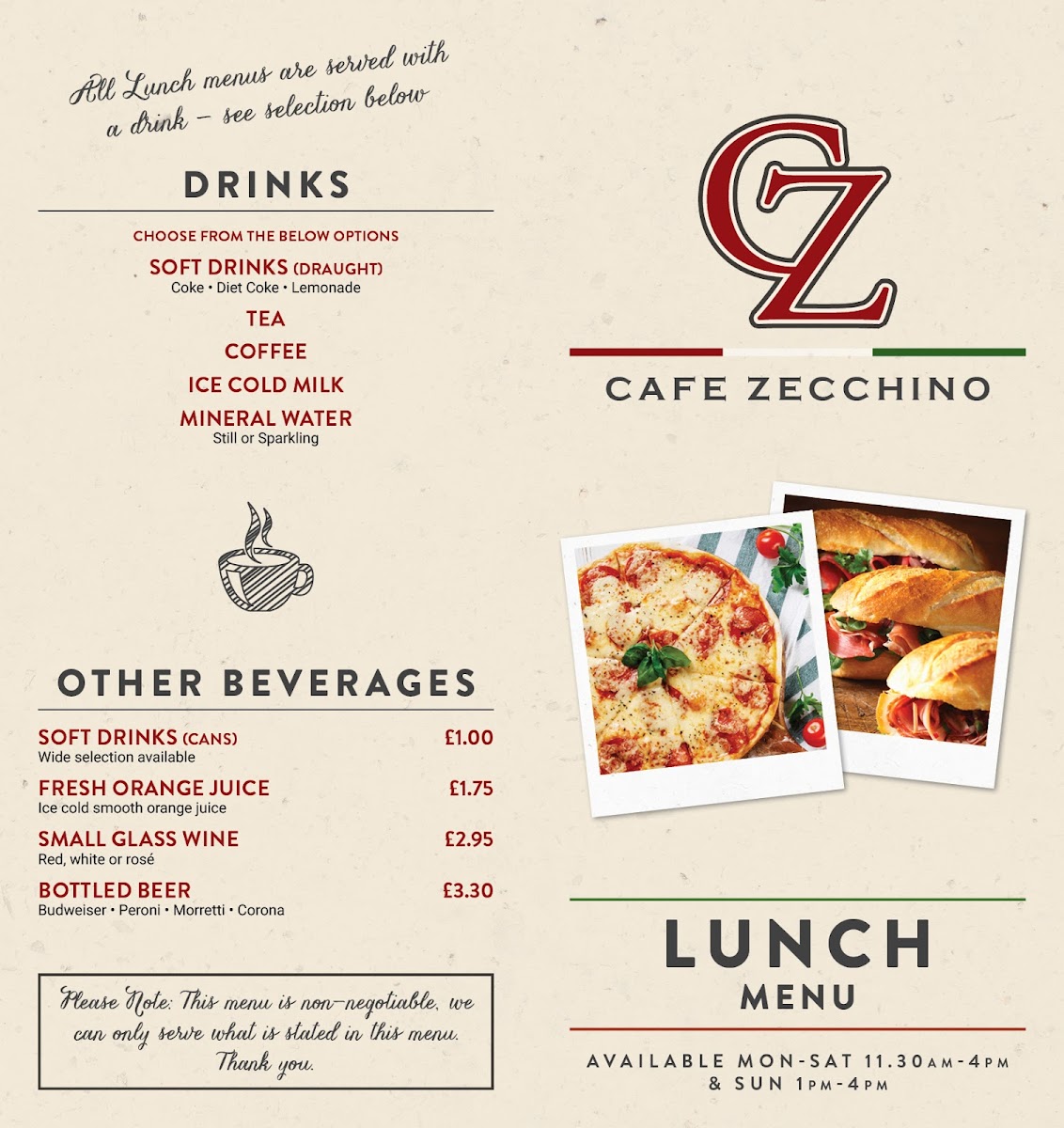 All Lunch menus are served with a drink – see selection below

DRINKS

CHOOSE FROM THE BELOW OPTIONS

SOFT DRINKS (DRAUGHT)
Coke • Diet Coke • Lemonade

TEA

COFFEE

ICE COLD MILK

MINERAL WATER
Still or Sparkling

OTHER BEVERAGES

SOFT DRINKS (CANS) £1.00
Wide selection available

FRESH ORANGE JUICE £1.75
Ice cold smooth orange juice

SMALL GLASS WINE £2.95
Red, white or rosé

BOTTLED BEER £3.30
Budweiser • Peroni • Morretti • Corona

Please Note: This menu is non-negotiable, we can only serve what is stated in this menu. Thank you.

CZ

CAFE ZECCHINO

LUNCH
MENU

AVAILABLE MON-SAT 11.30AM-4PM & SUN 1PM-4PM